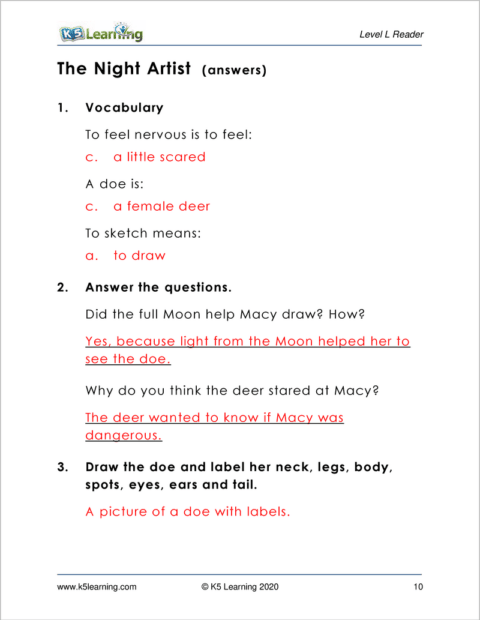 K5 Learning

Level L Reader

The Night Artist (answers)

1. Vocabulary

To feel nervous is to feel:

c. a little scared

A doe is:

c. a female deer

To sketch means:

a. to draw

2. Answer the questions.

Did the full Moon help Macy draw? How?

Yes, because light from the Moon helped her to see the doe.

Why do you think the deer stared at Macy?

The deer wanted to know if Macy was dangerous.

3. Draw the doe and label her neck, legs, body, spots, eyes, ears and tail.

A picture of a doe with labels.

www.k5learning.com © K5 Learning 2020 10